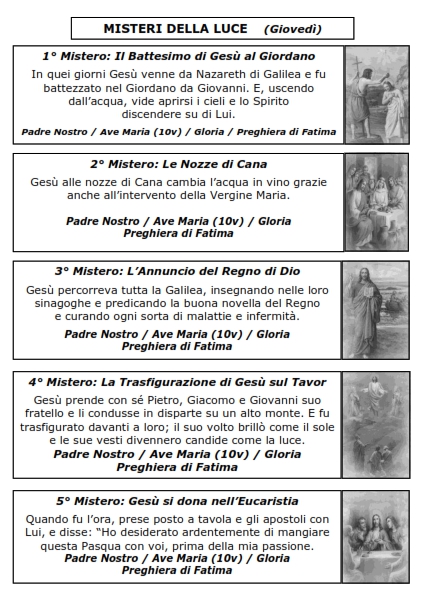 MISTERI DELLA LUCE (Giovedì)

1° Mistero: Il Battesimo di Gesù al Giordano

In quei giorni Gesù venne da Nazareth di Galilea e fu battezzato nel Giordano da Giovanni. E, uscendo dall'acqua, vide aprirsi i cieli e lo Spirito discendere su di Lui.

Padre Nostro / Ave Maria (10v) / Gloria / Preghiera di Fatima

2° Mistero: Le Nozze di Cana

Gesù alle nozze di Cana cambia l'acqua in vino grazie anche all'intervento della Vergine Maria.

Padre Nostro / Ave Maria (10v) / Gloria
Preghiera di Fatima

3° Mistero: L'Annuncio del Regno di Dio

Gesù percorreva tutta la Galilea, insegnando nelle loro sinagoghe e predicando la buona novella del Regno e curando ogni sorta di malattie e infermità.

Padre Nostro / Ave Maria (10v) / Gloria
Preghiera di Fatima

4° Mistero: La Trasfigurazione di Gesù sul Tavor

Gesù prende con sé Pietro, Giacomo e Giovanni suo fratello e li condusse in disparte su un alto monte. E fu trasfigurato davanti a loro; il suo volto brillò come il sole e le sue vesti divennero candide come la luce.

Padre Nostro / Ave Maria (10v) / Gloria
Preghiera di Fatima

5° Mistero: Gesù si dona nell'Eucaristia

Quando fu l'ora, prese posto a tavola e gli apostoli con Lui, e disse: "Ho desiderato ardentemente di mangiare questa Pasqua con voi, prima della mia passione.

Padre Nostro / Ave Maria (10v) / Gloria
Preghiera di Fatima